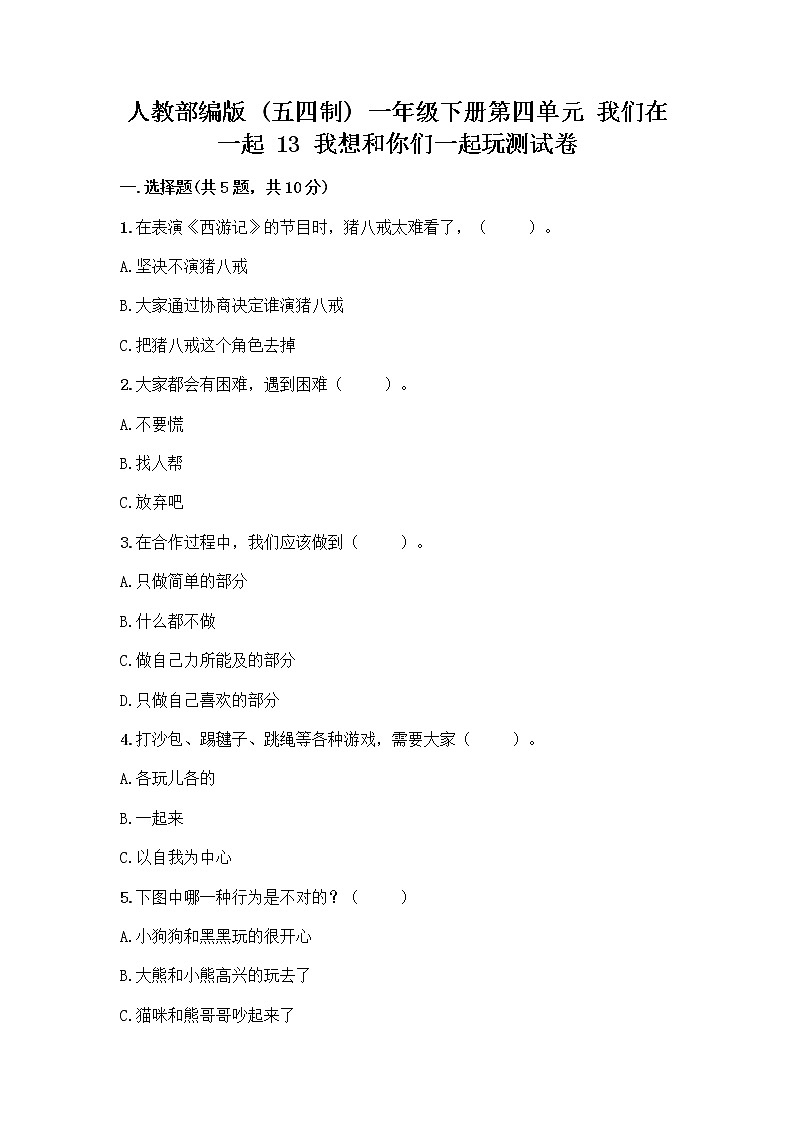 人教部编版（五四制）一年级下册第四单元 我们在一起 13 我想和你们一起玩测试卷

一.选择题(共5题，共10分)

1.在表演《西游记》的节目时，猪八戒太难看了，（　　）。

A.坚决不演猪八戒

B.大家通过协商决定谁演猪八戒

C.把猪八戒这个角色去掉

2.大家都会有困难，遇到困难（　　）。

A.不要慌

B.找人帮

C.放弃吧

3.在合作过程中，我们应该做到（　　）。

A.只做简单的部分

B.什么都不做

C.做自己力所能及的部分

D.只做自己喜欢的部分

4.打沙包、踢毽子、跳绳等各种游戏，需要大家（　　）。

A.各玩儿各的

B.一起来

C.以自我为中心

5.下图中哪一种行为是不对的？（　　）

A.小狗狗和黑黑玩的很开心

B.大熊和小熊高兴的玩去了

C.猫咪和熊哥哥吵起来了